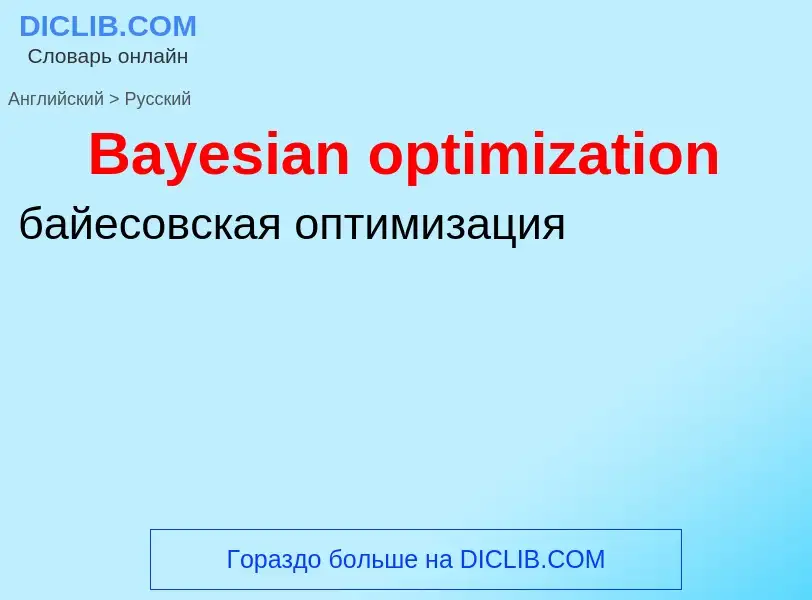 DICLIB.COM
Словарь онлайн

Английский > Русский

Bayesian optimization

байесовская оптимизация

Гораздо больше на DICLIB.COM